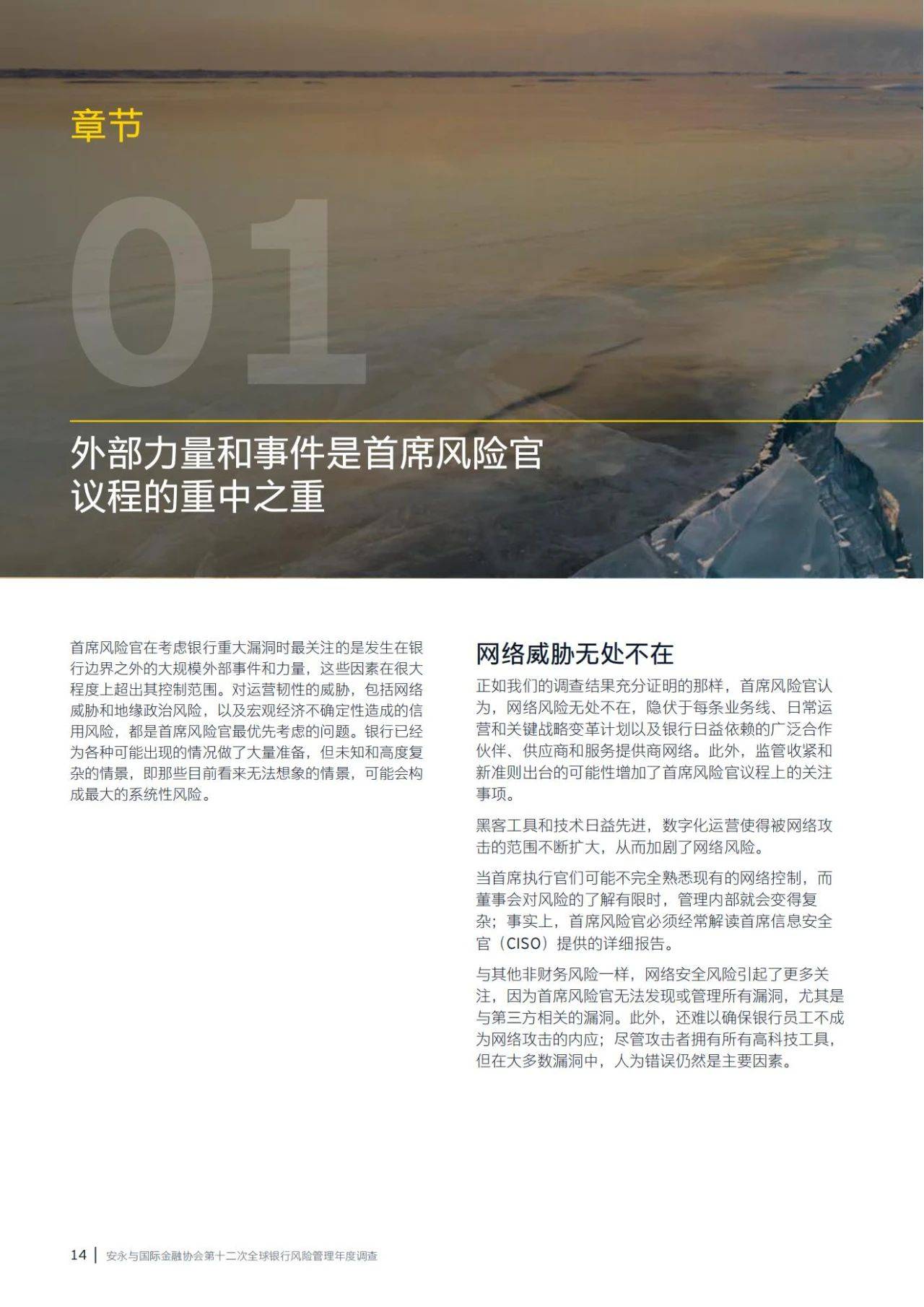 章节

01

外部力量和事件是首席风险官议程的重中之重

首席风险官在考虑银行重大漏洞时最关注的是发生在银行边界之外的大规模外部事件和力量，这些因素在很大程度上超出其控制范围。对运营韧性的威胁，包括网络威胁和地缘政治风险，以及宏观经济不确定性造成的信用风险，都是首席风险官最优先考虑的问题。银行已经为各种可能出现的情况做了大量准备，但未知和高度复杂的情景，即那些目前看来无法想象的情景，可能会构成最大的系统性风险。

网络威胁无处不在

正如我们的调查结果充分证明的那样，首席风险官认为，网络风险无处不在，隐伏于每条业务线、日常运营和关键战略变革计划以及银行日益依赖的广泛合作伙伴、供应商和服务提供商网络。此外，监管收紧和新准则出台的可能性增加了首席风险官议程上的关注事项。

黑客工具和技术日益先进，数字化运营使得被网络攻击的范围不断扩大，从而加剧了网络风险。

当首席执行官们可能不完全熟悉现有的网络控制，而董事会对风险的了解有限时，管理内部就会变得复杂；事实上，首席风险官必须经常解读首席信息安全官（CISO）提供的详细报告。

与其他非财务风险一样，网络安全风险引起了更多关注，因为首席风险官无法发现或管理所有漏洞，尤其是与第三方相关的漏洞。此外，还难以确保银行员工不成为网络攻击的内应；尽管攻击者拥有所有高科技工具，但在大多数漏洞中，人为错误仍然是主要因素。

14 | 安永与国际金融协会第十二次全球银行风险管理年度调查